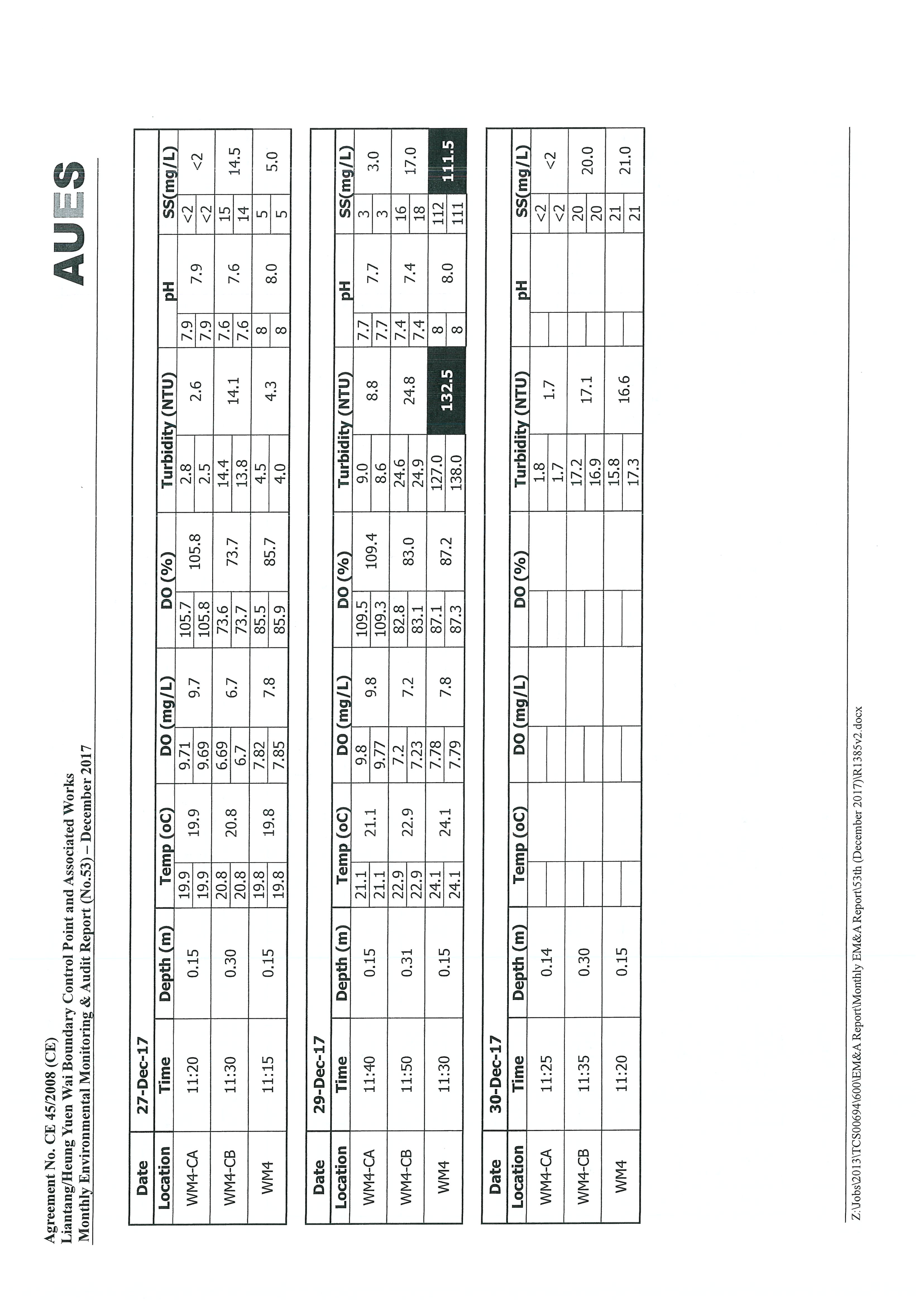 Agreement No. CE 45/2008 (CE)
Liantang/Heung Yuen Wai Boundary Control Point and Associated Works
Monthly Environmental Monitoring & Audit Report (No.53) – December 2017

AUES

| Date | 27-Dec-17 | | | | | | | | | | | | | |
|---|---|---|---|---|---|---|---|---|---|---|---|---|---|---|
| Location | Time | Depth (m) | Temp (oC) | | DO (mg/L) | | DO (%) | | Turbidity (NTU) | | pH | | SS(mg/L) | |
| WM4-CA | 11:20 | 0.15 | 19.9 | 19.9 | 9.71 | 9.7 | 105.7 | 105.8 | 2.8 | 2.6 | 7.9 | 7.9 | <2 | <2 |
| | | | 19.9 | | 9.69 | | 105.8 | | 2.5 | | 7.9 | | <2 | |
| WM4-CB | 11:30 | 0.30 | 20.8 | 20.8 | 6.69 | 6.7 | 73.6 | 73.7 | 14.4 | 14.1 | 7.6 | 7.6 | 15 | 14.5 |
| | | | 20.8 | | 6.7 | | 73.7 | | 13.8 | | 7.6 | | 14 | |
| WM4 | 11:15 | 0.15 | 19.8 | 19.8 | 7.82 | 7.8 | 85.5 | 85.7 | 4.5 | 4.3 | 8 | 8.0 | 5 | 5.0 |
| | | | 19.8 | | 7.85 | | 85.9 | | 4.0 | | 8 | | 5 | |

| Date | 29-Dec-17 | | | | | | | | | | | | | |
|---|---|---|---|---|---|---|---|---|---|---|---|---|---|---|
| Location | Time | Depth (m) | Temp (oC) | | DO (mg/L) | | DO (%) | | Turbidity (NTU) | | pH | | SS(mg/L) | |
| WM4-CA | 11:40 | 0.15 | 21.1 | 21.1 | 9.8 | 9.8 | 109.5 | 109.4 | 9.0 | 8.8 | 7.7 | 7.7 | 3 | 3.0 |
| | | | 21.1 | | 9.77 | | 109.3 | | 8.6 | | 7.7 | | 3 | |
| WM4-CB | 11:50 | 0.31 | 22.9 | 22.9 | 7.2 | 7.2 | 82.8 | 83.0 | 24.6 | 24.8 | 7.4 | 7.4 | 16 | 17.0 |
| | | | 22.9 | | 7.23 | | 83.1 | | 24.9 | | 7.4 | | 18 | |
| WM4 | 11:30 | 0.15 | 24.1 | 24.1 | 7.78 | 7.8 | 87.1 | 87.2 | 127.0 | 132.5 | 8 | 8.0 | 112 | 111.5 |
| | | | 24.1 | | 7.79 | | 87.3 | | 138.0 | | 8 | | 111 | |

| Date | 30-Dec-17 | | | | | | | | | | | | | |
|---|---|---|---|---|---|---|---|---|---|---|---|---|---|---|
| Location | Time | Depth (m) | Temp (oC) | | DO (mg/L) | | DO (%) | | Turbidity (NTU) | | pH | | SS(mg/L) | |
| WM4-CA | 11:25 | 0.14 | | | | | | | 1.8 | 1.7 | | | <2 | <2 |
| | | | | | | | | | 1.7 | | | | <2 | |
| WM4-CB | 11:35 | 0.30 | | | | | | | 17.2 | 17.1 | | | 20 | 20.0 |
| | | | | | | | | | 16.9 | | | | 20 | |
| WM4 | 11:20 | 0.15 | | | | | | | 15.8 | 16.6 | | | 21 | 21.0 |
| | | | | | | | | | 17.3 | | | | 21 | |

Z:\Jobs\2013\TCS00694\600\EM&A Report\Monthly EM&A Report\53th (December 2017)\R1385v2.docx